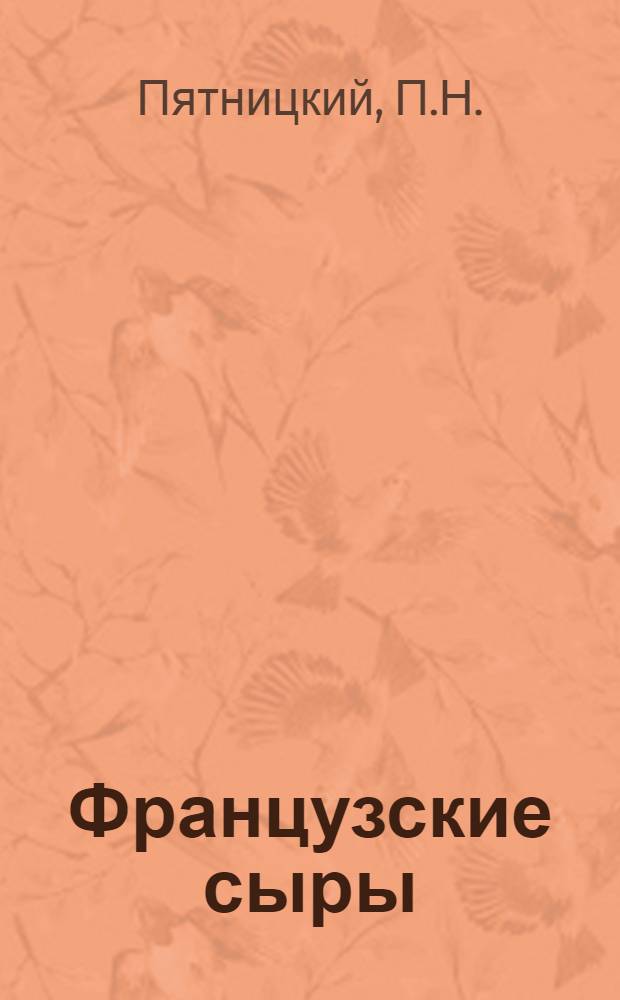 Пятницкий, П.Н.

Французские сыры